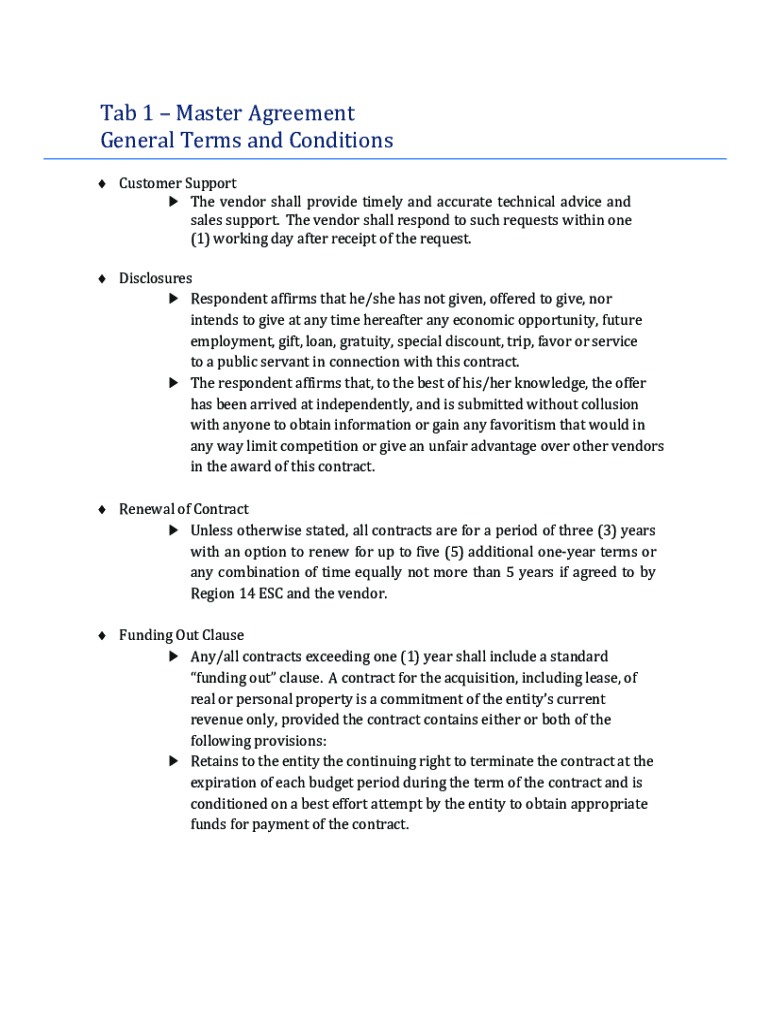 Tab 1 – Master Agreement
General Terms and Conditions

♦ Customer Support
▶ The vendor shall provide timely and accurate technical advice and sales support. The vendor shall respond to such requests within one (1) working day after receipt of the request.

♦ Disclosures
▶ Respondent affirms that he/she has not given, offered to give, nor intends to give at any time hereafter any economic opportunity, future employment, gift, loan, gratuity, special discount, trip, favor or service to a public servant in connection with this contract.
▶ The respondent affirms that, to the best of his/her knowledge, the offer has been arrived at independently, and is submitted without collusion with anyone to obtain information or gain any favoritism that would in any way limit competition or give an unfair advantage over other vendors in the award of this contract.

♦ Renewal of Contract
▶ Unless otherwise stated, all contracts are for a period of three (3) years with an option to renew for up to five (5) additional one-year terms or any combination of time equally not more than 5 years if agreed to by Region 14 ESC and the vendor.

♦ Funding Out Clause
▶ Any/all contracts exceeding one (1) year shall include a standard "funding out" clause. A contract for the acquisition, including lease, of real or personal property is a commitment of the entity's current revenue only, provided the contract contains either or both of the following provisions:
▶ Retains to the entity the continuing right to terminate the contract at the expiration of each budget period during the term of the contract and is conditioned on a best effort attempt by the entity to obtain appropriate funds for payment of the contract.